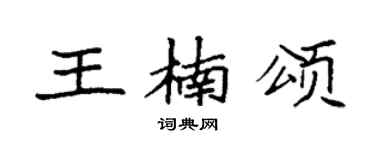 王楠颂

词典网